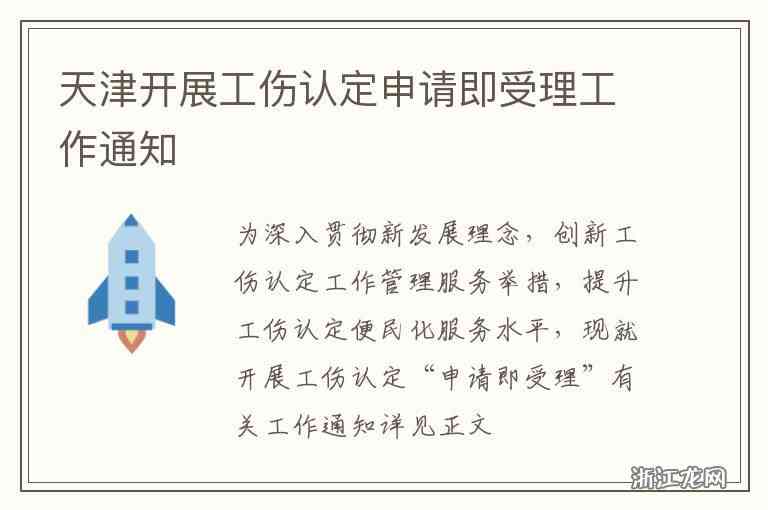 天津开展工伤认定申请即受理工作通知

为深入贯彻新发展理念，创新工伤认定工作管理服务举措，提升工伤认定便民化服务水平，现就开展工伤认定“申请即受理”有关工作通知详见正文

浙江龙网